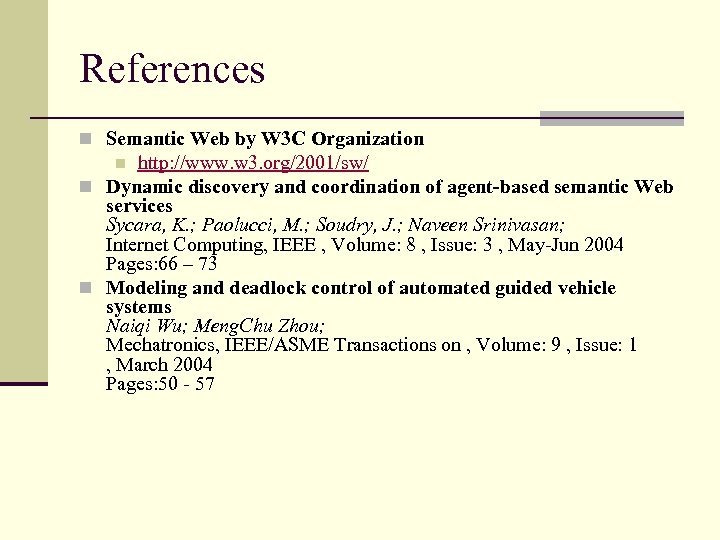 References

Semantic Web by W3C Organization

http://www.w3.org/2001/sw/

Dynamic discovery and coordination of agent-based semantic Web services
Sycara, K.; Paolucci, M.; Soudry, J.; Naveen Srinivasan;
Internet Computing, IEEE , Volume: 8 , Issue: 3 , May-Jun 2004
Pages:66 – 73

Modeling and deadlock control of automated guided vehicle systems
Naiqi Wu; MengChu Zhou;
Mechatronics, IEEE/ASME Transactions on , Volume: 9 , Issue: 1 , March 2004
Pages:50 - 57